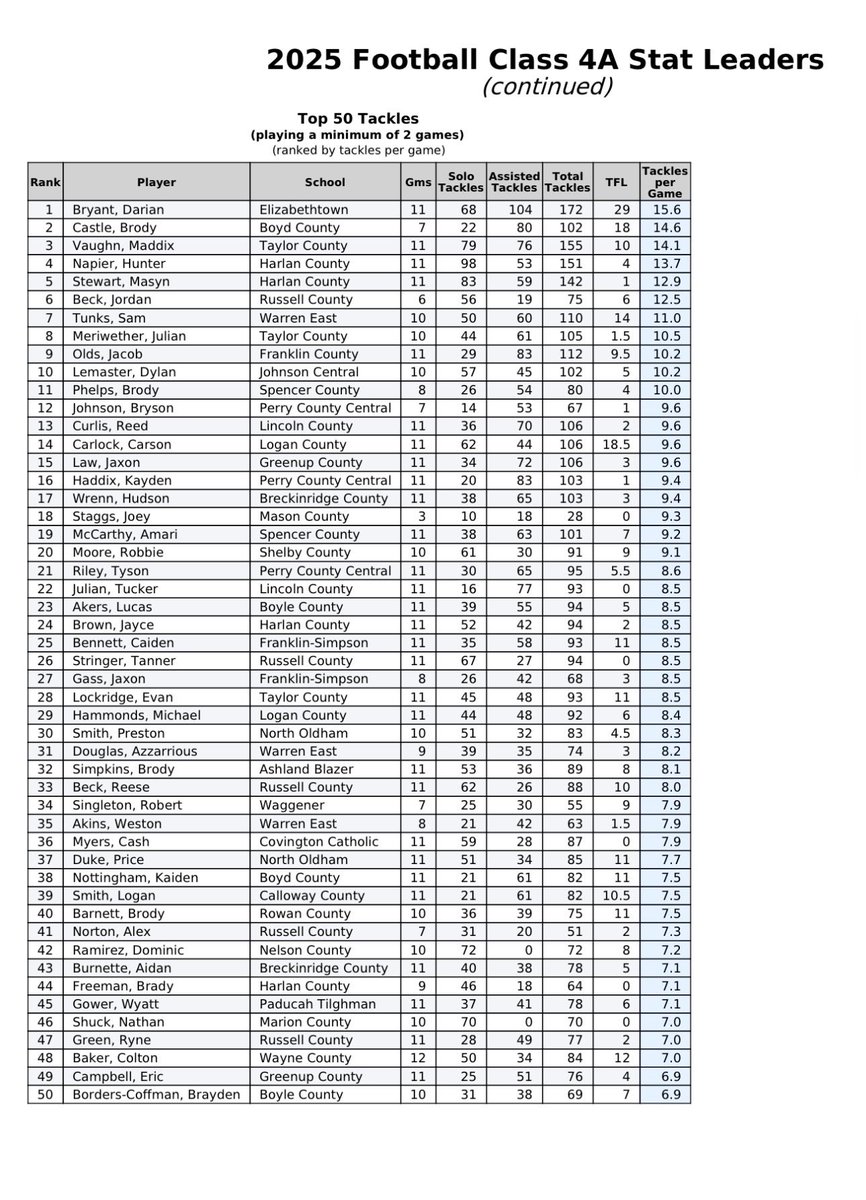 2025 Football Class 4A Stat Leaders
(continued)

Top 50 Tackles
(playing a minimum of 2 games)
(ranked by tackles per game)

| Rank | Player | School | Gms | Solo Tackles | Assisted Tackles | Total Tackles | TFL | Tackles per Game |
|---|---|---|---|---|---|---|---|---|
| 1 | Bryant, Darian | Elizabethtown | 11 | 68 | 104 | 172 | 29 | 15.6 |
| 2 | Castle, Brody | Boyd County | 7 | 22 | 80 | 102 | 18 | 14.6 |
| 3 | Vaughn, Maddix | Taylor County | 11 | 79 | 76 | 155 | 10 | 14.1 |
| 4 | Napier, Hunter | Harlan County | 11 | 98 | 53 | 151 | 4 | 13.7 |
| 5 | Stewart, Masyn | Harlan County | 11 | 83 | 59 | 142 | 1 | 12.9 |
| 6 | Beck, Jordan | Russell County | 6 | 56 | 19 | 75 | 6 | 12.5 |
| 7 | Tunks, Sam | Warren East | 10 | 50 | 60 | 110 | 14 | 11.0 |
| 8 | Meriwether, Julian | Taylor County | 10 | 44 | 61 | 105 | 1.5 | 10.5 |
| 9 | Olds, Jacob | Franklin County | 11 | 29 | 83 | 112 | 9.5 | 10.2 |
| 10 | Lemaster, Dylan | Johnson Central | 10 | 57 | 45 | 102 | 5 | 10.2 |
| 11 | Phelps, Brody | Spencer County | 8 | 26 | 54 | 80 | 4 | 10.0 |
| 12 | Johnson, Bryson | Perry County Central | 7 | 14 | 53 | 67 | 1 | 9.6 |
| 13 | Curlis, Reed | Lincoln County | 11 | 36 | 70 | 106 | 2 | 9.6 |
| 14 | Carlock, Carson | Logan County | 11 | 62 | 44 | 106 | 18.5 | 9.6 |
| 15 | Law, Jaxon | Greenup County | 11 | 34 | 72 | 106 | 3 | 9.6 |
| 16 | Haddix, Kayden | Perry County Central | 11 | 20 | 83 | 103 | 1 | 9.4 |
| 17 | Wrenn, Hudson | Breckinridge County | 11 | 38 | 65 | 103 | 3 | 9.4 |
| 18 | Staggs, Joey | Mason County | 3 | 10 | 18 | 28 | 0 | 9.3 |
| 19 | McCarthy, Amari | Spencer County | 11 | 38 | 63 | 101 | 7 | 9.2 |
| 20 | Moore, Robbie | Shelby County | 10 | 61 | 30 | 91 | 9 | 9.1 |
| 21 | Riley, Tyson | Perry County Central | 11 | 30 | 65 | 95 | 5.5 | 8.6 |
| 22 | Julian, Tucker | Lincoln County | 11 | 16 | 77 | 93 | 0 | 8.5 |
| 23 | Akers, Lucas | Boyle County | 11 | 39 | 55 | 94 | 5 | 8.5 |
| 24 | Brown, Jayce | Harlan County | 11 | 52 | 42 | 94 | 2 | 8.5 |
| 25 | Bennett, Caiden | Franklin-Simpson | 11 | 35 | 58 | 93 | 11 | 8.5 |
| 26 | Stringer, Tanner | Russell County | 11 | 67 | 27 | 94 | 0 | 8.5 |
| 27 | Gass, Jaxon | Franklin-Simpson | 8 | 26 | 42 | 68 | 3 | 8.5 |
| 28 | Lockridge, Evan | Taylor County | 11 | 45 | 48 | 93 | 11 | 8.5 |
| 29 | Hammonds, Michael | Logan County | 11 | 44 | 48 | 92 | 6 | 8.4 |
| 30 | Smith, Preston | North Oldham | 10 | 51 | 32 | 83 | 4.5 | 8.3 |
| 31 | Douglas, Azzarrious | Warren East | 9 | 39 | 35 | 74 | 3 | 8.2 |
| 32 | Simpkins, Brody | Ashland Blazer | 11 | 53 | 36 | 89 | 8 | 8.1 |
| 33 | Beck, Reese | Russell County | 11 | 62 | 26 | 88 | 10 | 8.0 |
| 34 | Singleton, Robert | Waggener | 7 | 25 | 30 | 55 | 9 | 7.9 |
| 35 | Akins, Weston | Warren East | 8 | 21 | 42 | 63 | 1.5 | 7.9 |
| 36 | Myers, Cash | Covington Catholic | 11 | 59 | 28 | 87 | 0 | 7.9 |
| 37 | Duke, Price | North Oldham | 11 | 51 | 34 | 85 | 11 | 7.7 |
| 38 | Nottingham, Kaiden | Boyd County | 11 | 21 | 61 | 82 | 11 | 7.5 |
| 39 | Smith, Logan | Calloway County | 11 | 21 | 61 | 82 | 10.5 | 7.5 |
| 40 | Barnett, Brody | Rowan County | 10 | 36 | 39 | 75 | 11 | 7.5 |
| 41 | Norton, Alex | Russell County | 7 | 31 | 20 | 51 | 2 | 7.3 |
| 42 | Ramirez, Dominic | Nelson County | 10 | 72 | 0 | 72 | 8 | 7.2 |
| 43 | Burnette, Aidan | Breckinridge County | 11 | 40 | 38 | 78 | 5 | 7.1 |
| 44 | Freeman, Brady | Harlan County | 9 | 46 | 18 | 64 | 0 | 7.1 |
| 45 | Gower, Wyatt | Paducah Tilghman | 11 | 37 | 41 | 78 | 6 | 7.1 |
| 46 | Shuck, Nathan | Marion County | 10 | 70 | 0 | 70 | 0 | 7.0 |
| 47 | Green, Ryne | Russell County | 11 | 28 | 49 | 77 | 2 | 7.0 |
| 48 | Baker, Colton | Wayne County | 12 | 50 | 34 | 84 | 12 | 7.0 |
| 49 | Campbell, Eric | Greenup County | 11 | 25 | 51 | 76 | 4 | 6.9 |
| 50 | Borders-Coffman, Brayden | Boyle County | 10 | 31 | 38 | 69 | 7 | 6.9 |